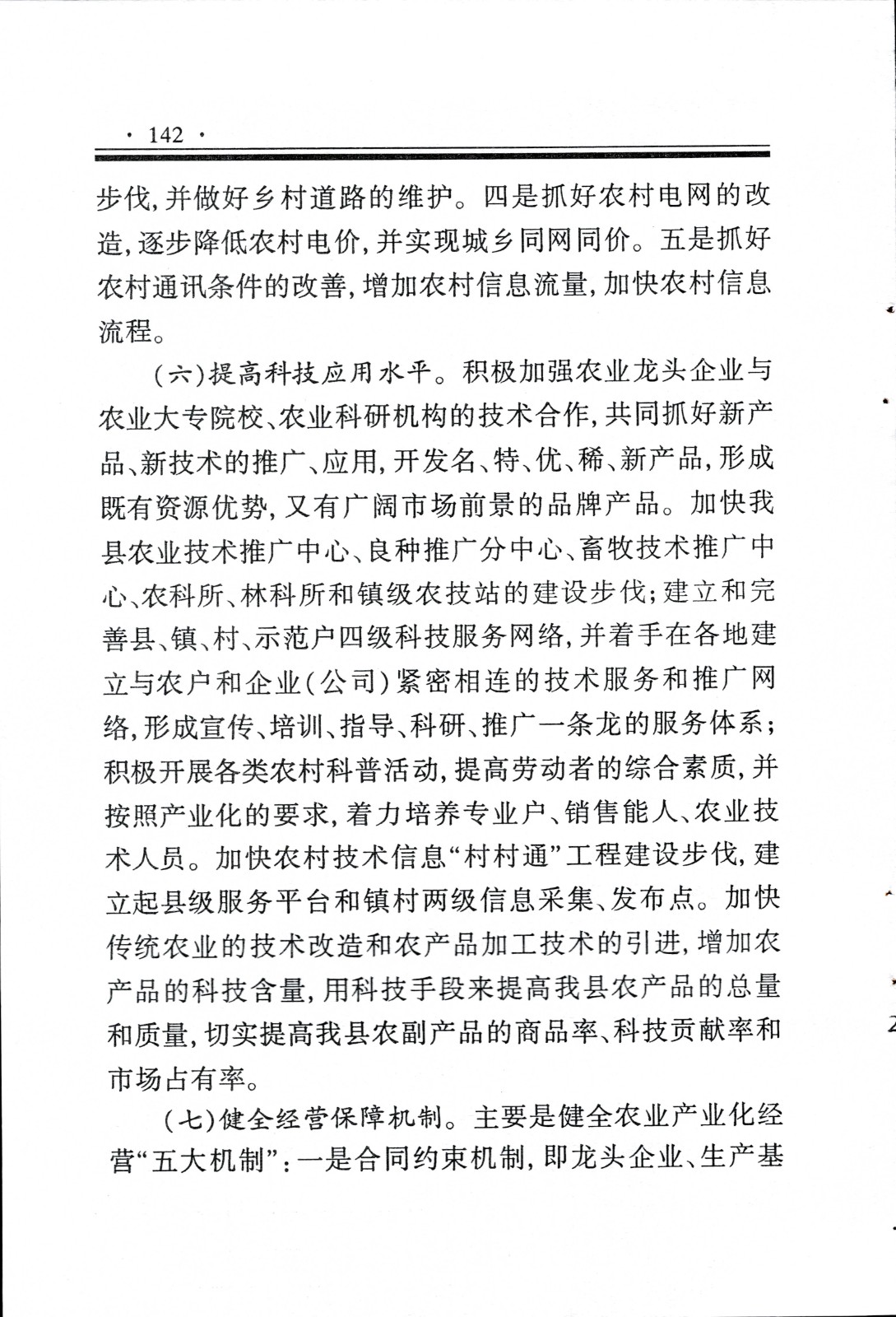 · 142 ·

步伐，并做好乡村道路的维护。四是抓好农村电网的改造，逐步降低农村电价，并实现城乡同网同价。五是抓好农村通讯条件的改善，增加农村信息流量，加快农村信息流程。

（六）提高科技应用水平。积极加强农业龙头企业与农业大专院校、农业科研机构的技术合作，共同抓好新产品、新技术的推广、应用，开发名、特、优、稀、新产品，形成既有资源优势，又有广阔市场前景的品牌产品。加快我县农业技术推广中心、良种推广分中心、畜牧技术推广中心、农科所、林科所和镇级农技站的建设步伐；建立和完善县、镇、村、示范户四级科技服务网络，并着手在各地建立与农户和企业（公司）紧密相连的技术服务和推广网络，形成宣传、培训、指导、科研、推广一条龙的服务体系；积极开展各类农村科普活动，提高劳动者的综合素质，并按照产业化的要求，着力培养专业户、销售能人、农业技术人员。加快农村技术信息“村村通”工程建设步伐，建立起县级服务平台和镇村两级信息采集、发布点。加快传统农业的技术改造和农产品加工技术的引进，增加农产品的科技含量，用科技手段来提高我县农产品的总量和质量，切实提高我县农副产品的商品率、科技贡献率和市场占有率。

（七）健全经营保障机制。主要是健全农业产业化经营“五大机制”：一是合同约束机制，即龙头企业、生产基